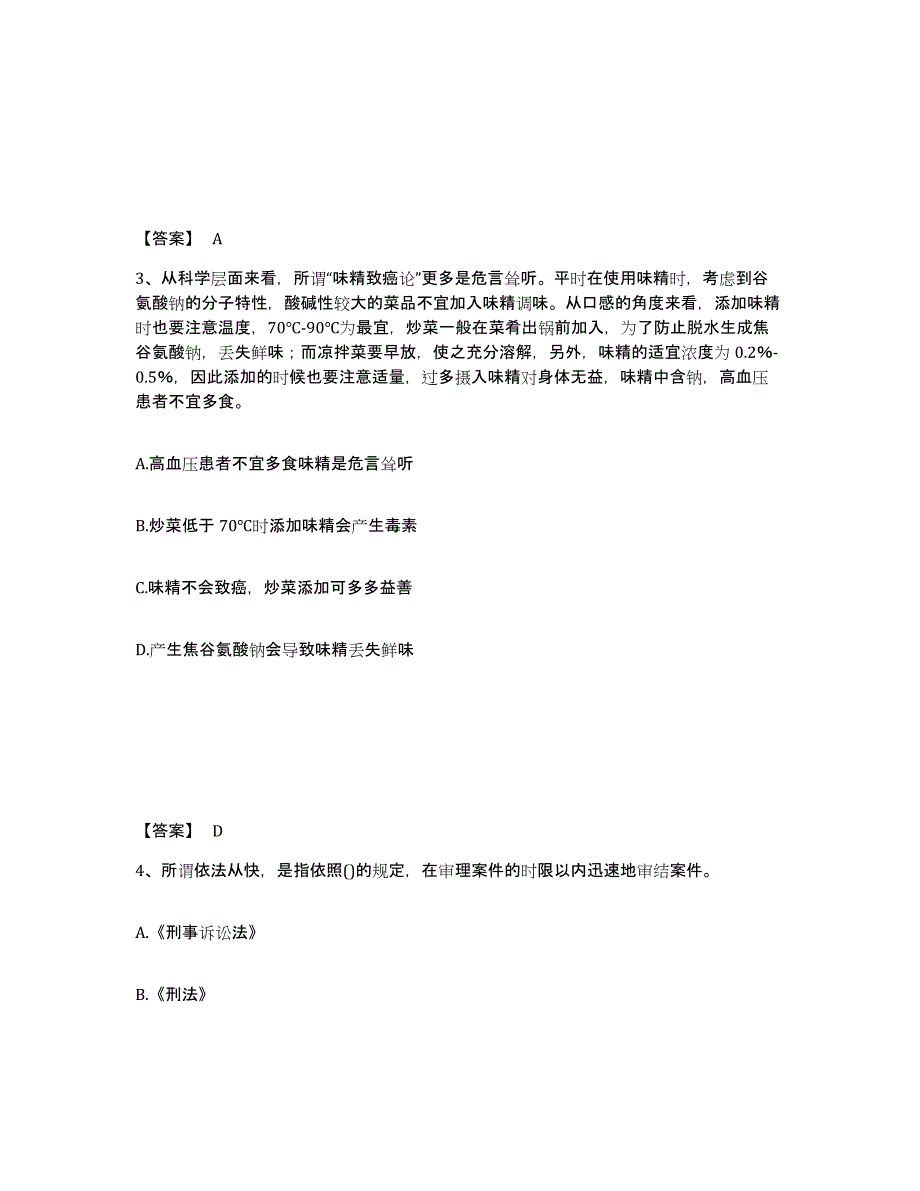 【答案】 A

3、从科学层面来看，所谓“味精致癌论”更多是危言耸听。平时在使用味精时，考虑到谷氨酸钠的分子特性，酸碱性较大的菜品不宜加入味精调味。从口感的角度来看，添加味精时也要注意温度，70℃-90℃为最宜，炒菜一般在菜肴出锅前加入，为了防止脱水生成焦谷氨酸钠，丢失鲜味；而凉拌菜要早放，使之充分溶解，另外，味精的适宜浓度为 0.2%-0.5%，因此添加的时候也要注意适量，过多摄入味精对身体无益，味精中含钠，高血压患者不宜多食。

A.高血压患者不宜多食味精是危言耸听

B.炒菜低于 70℃时添加味精会产生毒素

C.味精不会致癌，炒菜添加可多多益善

D.产生焦谷氨酸钠会导致味精丢失鲜味

【答案】 D

4、所谓依法从快，是指依照()的规定，在审理案件的时限以内迅速地审结案件。

A.《刑事诉讼法》

B.《刑法》